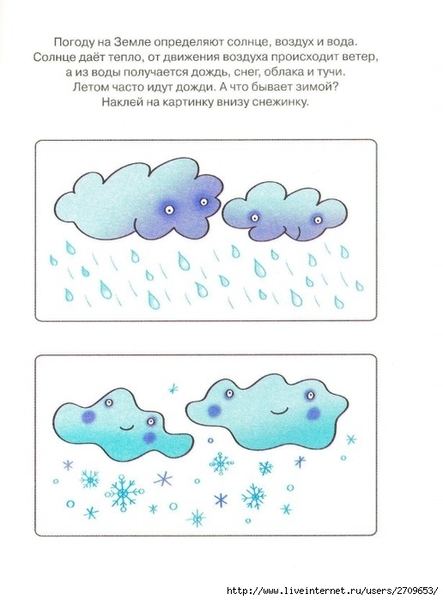 Погоду на Земле определяют солнце, воздух и вода. Солнце даёт тепло, от движения воздуха происходит ветер, а из воды получается дождь, снег, облака и тучи. Летом часто идут дожди. А что бывает зимой? Наклей на картинку внизу снежинку.

http://www.liveinternet.ru/users/2709653/